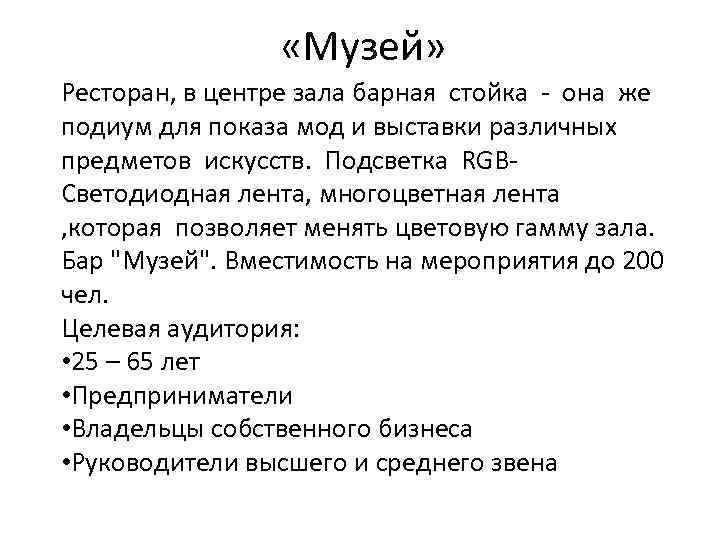 «Музей»

Ресторан, в центре зала барная стойка - она же подиум для показа мод и выставки различных предметов искусств. Подсветка RGB-Светодиодная лента, многоцветная лента ,которая позволяет менять цветовую гамму зала. Бар "Музей". Вместимость на мероприятия до 200 чел.

Целевая аудитория:
•25 – 65 лет
•Предприниматели
•Владельцы собственного бизнеса
•Руководители высшего и среднего звена